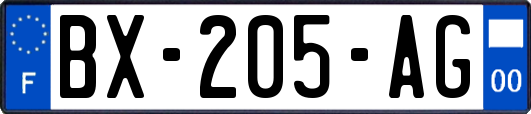 F
BX-205-AG
00